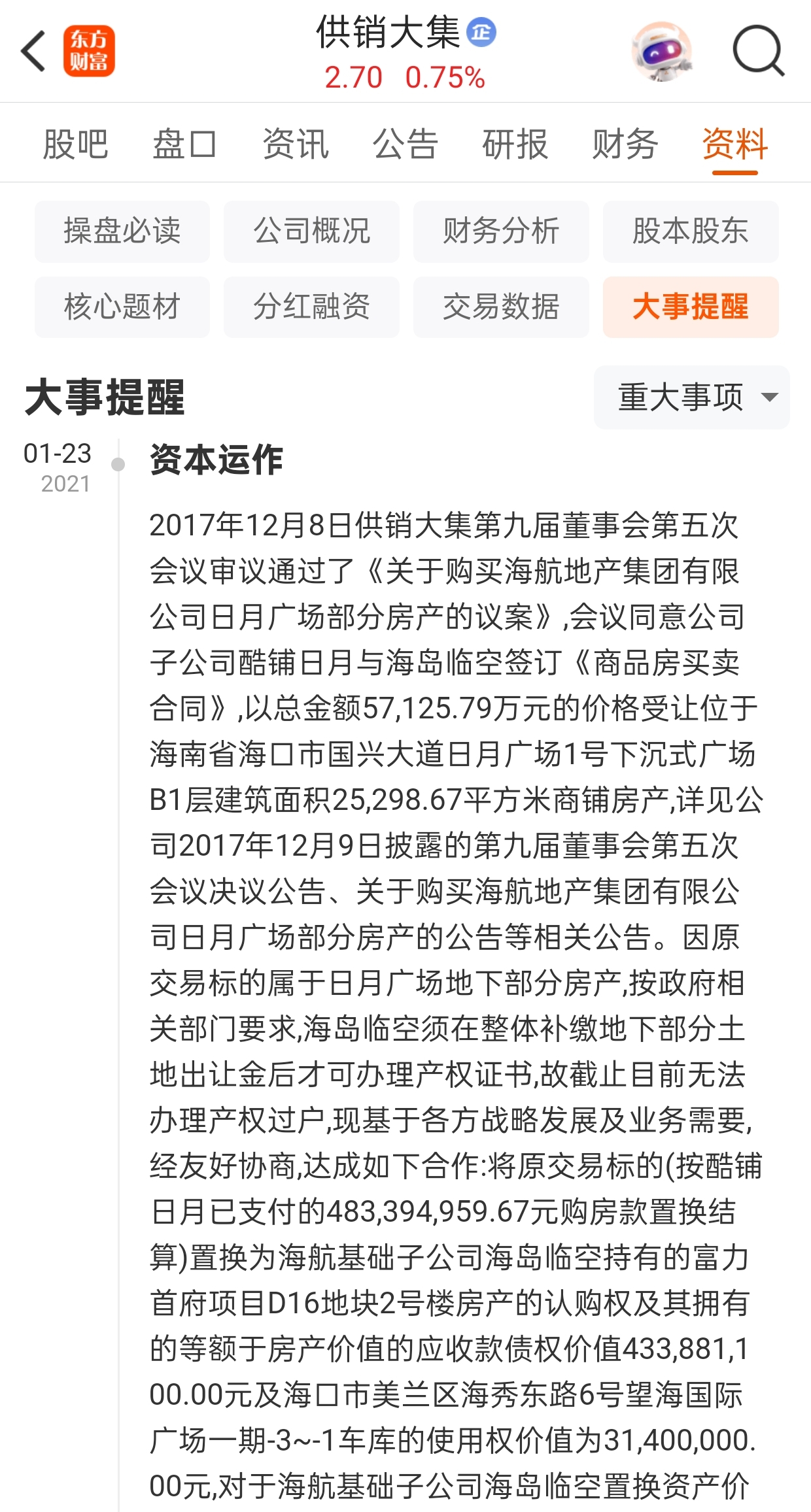 东方财富

供销大集 企
2.70 0.75%

股吧 盘口 资讯 公告 研报 财务 资料

操盘必读 公司概况 财务分析 股本股东
核心题材 分红融资 交易数据 大事提醒

大事提醒

重大事项

01-23
2021

资本运作

2017年12月8日供销大集第九届董事会第五次会议审议通过了《关于购买海航地产集团有限公司日月广场部分房产的议案》,会议同意公司子公司酷铺日月与海岛临空签订《商品房买卖合同》,以总金额57,125.79万元的价格受让位于海南省海口市国兴大道日月广场1号下沉式广场B1层建筑面积25,298.67平方米商铺房产,详见公司2017年12月9日披露的第九届董事会第五次会议决议公告、关于购买海航地产集团有限公司日月广场部分房产的公告等相关公告。因原交易标的属于日月广场地下部分房产,按政府相关部门要求,海岛临空须在整体补缴地下部分土地出让金后才可办理产权证书,故截止目前无法办理产权过户,现基于各方战略发展及业务需要,经友好协商,达成如下合作:将原交易标的(按酷铺日月已支付的483,394,959.67元购房款置换结算)置换为海航基础子公司海岛临空持有的富力首府项目D16地块2号楼房产的认购权及其拥有的等额于房产价值的应收款债权价值433,881,100.00元及海口市美兰区海秀东路6号望海国际广场一期-3~-1车库的使用权价值为31,400,000.00元,对于海航基础子公司海岛临空置换资产价